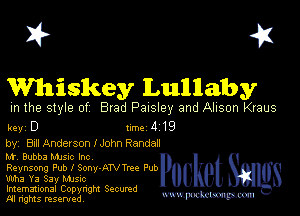 Whiskey Lullaby

in the style of: Brad Paisley and Alison Kraus

key: D

time: 4:19

by: Bill Anderson / John Randall

Mr. Bubba Music Inc.
Reynsong Pub / Sony-ATV Tree Pub
Wha Ya Say Music
International Copyright Secured
All rights reserved.

Pocket Songs
www.pocketsongs.com